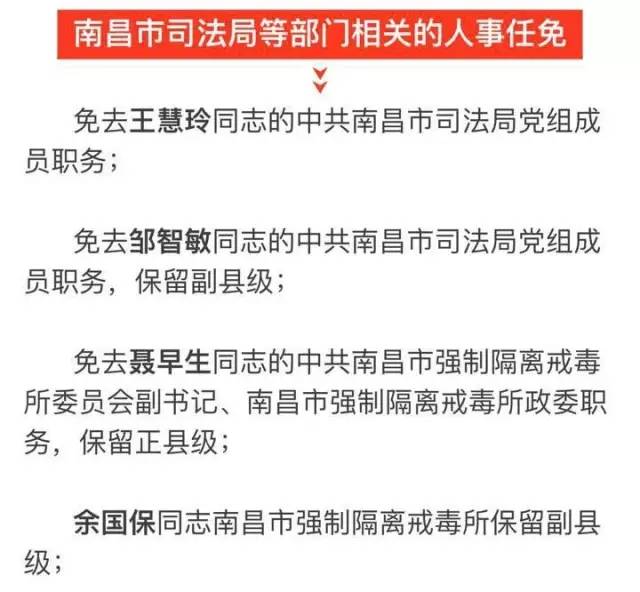 南昌市司法局等部门相关的人事任免

免去王慧玲同志的中共南昌市司法局党组成员职务；

免去邹智敏同志的中共南昌市司法局党组成员职务，保留副县级；

免去聂早生同志的中共南昌市强制隔离戒毒所委员会副书记、南昌市强制隔离戒毒所政委职务，保留正县级；

余国保同志南昌市强制隔离戒毒所保留副县级；